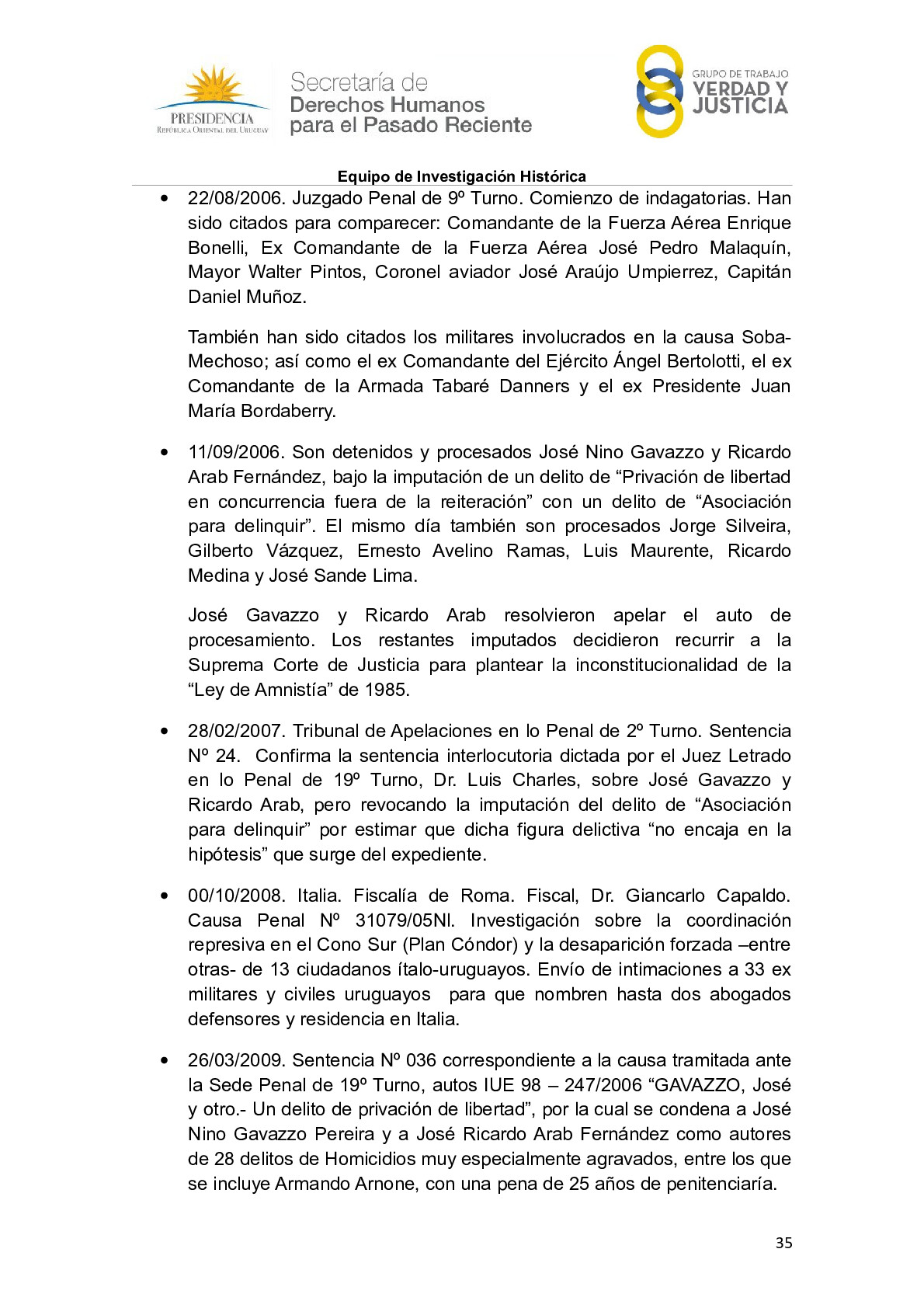 PRESIDENCIA
REPÚBLICA ORIENTAL DEL URUGUAY

Secretaría de
Derechos Humanos
para el Pasado Reciente

GRUPO DE TRABAJO
VERDAD Y
JUSTICIA

Equipo de Investigación Histórica

• 22/08/2006. Juzgado Penal de 9º Turno. Comienzo de indagatorias. Han sido citados para comparecer: Comandante de la Fuerza Aérea Enrique Bonelli, Ex Comandante de la Fuerza Aérea José Pedro Malaquín, Mayor Walter Pintos, Coronel aviador José Araújo Umpierrez, Capitán Daniel Muñoz.

También han sido citados los militares involucrados en la causa Soba-Mechoso; así como el ex Comandante del Ejército Ángel Bertolotti, el ex Comandante de la Armada Tabaré Danners y el ex Presidente Juan María Bordaberry.

• 11/09/2006. Son detenidos y procesados José Nino Gavazzo y Ricardo Arab Fernández, bajo la imputación de un delito de “Privación de libertad en concurrencia fuera de la reiteración” con un delito de “Asociación para delinquir”. El mismo día también son procesados Jorge Silveira, Gilberto Vázquez, Ernesto Avelino Ramas, Luis Maurente, Ricardo Medina y José Sande Lima.

José Gavazzo y Ricardo Arab resolvieron apelar el auto de procesamiento. Los restantes imputados decidieron recurrir a la Suprema Corte de Justicia para plantear la inconstitucionalidad de la “Ley de Amnistía” de 1985.

• 28/02/2007. Tribunal de Apelaciones en lo Penal de 2º Turno. Sentencia Nº 24. Confirma la sentencia interlocutoria dictada por el Juez Letrado en lo Penal de 19º Turno, Dr. Luis Charles, sobre José Gavazzo y Ricardo Arab, pero revocando la imputación del delito de “Asociación para delinquir” por estimar que dicha figura delictiva “no encaja en la hipótesis” que surge del expediente.

• 00/10/2008. Italia. Fiscalía de Roma. Fiscal, Dr. Giancarlo Capaldo. Causa Penal Nº 31079/05Nl. Investigación sobre la coordinación represiva en el Cono Sur (Plan Cóndor) y la desaparición forzada –entre otras- de 13 ciudadanos ítalo-uruguayos. Envío de intimaciones a 33 ex militares y civiles uruguayos para que nombren hasta dos abogados defensores y residencia en Italia.

• 26/03/2009. Sentencia Nº 036 correspondiente a la causa tramitada ante la Sede Penal de 19º Turno, autos IUE 98 – 247/2006 “GAVAZZO, José y otro.- Un delito de privación de libertad”, por la cual se condena a José Nino Gavazzo Pereira y a José Ricardo Arab Fernández como autores de 28 delitos de Homicidios muy especialmente agravados, entre los que se incluye Armando Arnone, con una pena de 25 años de penitenciaría.

35